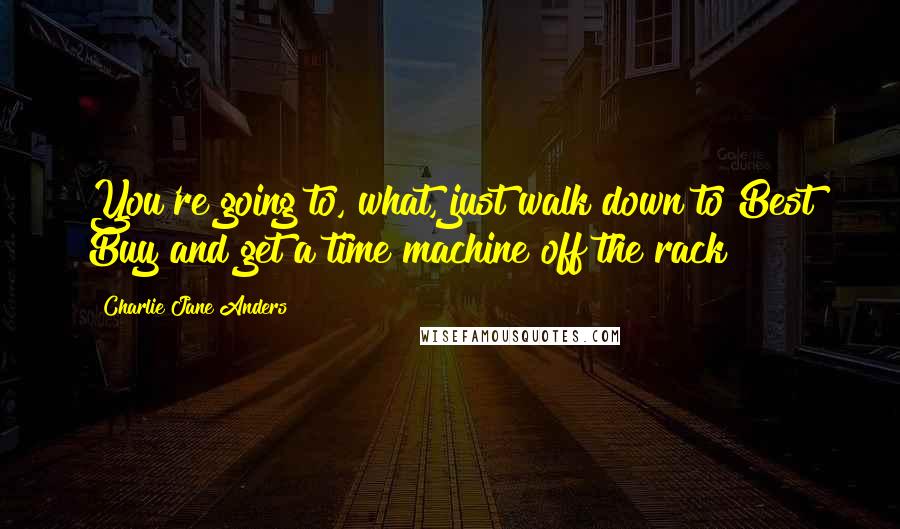 You're going to, what, just walk down to Best Buy and get a time machine off the rack

Charlie Jane Anders

WISEFAMOUSQUOTES.COM